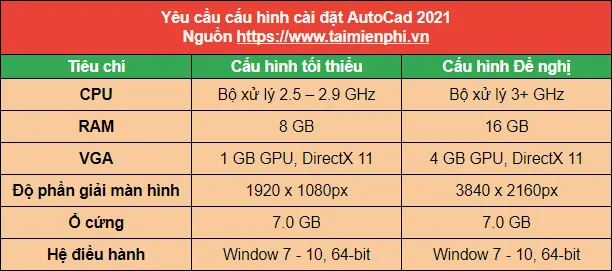 Yêu cầu cấu hình cài đặt AutoCad 2021
Nguồn https://www.taimienphi.vn

| Tiêu chí | Cấu hình tối thiểu | Cấu hình Đề nghị |
|---|---|---|
| CPU | Bộ xử lý 2.5 – 2.9 GHz | Bộ xử lý 3+ GHz |
| RAM | 8 GB | 16 GB |
| VGA | 1 GB GPU, DirectX 11 | 4 GB GPU, DirectX 11 |
| Độ phần giải màn hình | 1920 x 1080px | 3840 x 2160px |
| Ổ cứng | 7.0 GB | 7.0 GB |
| Hệ điều hành | Window 7 - 10, 64-bit | Window 7 - 10, 64-bit |